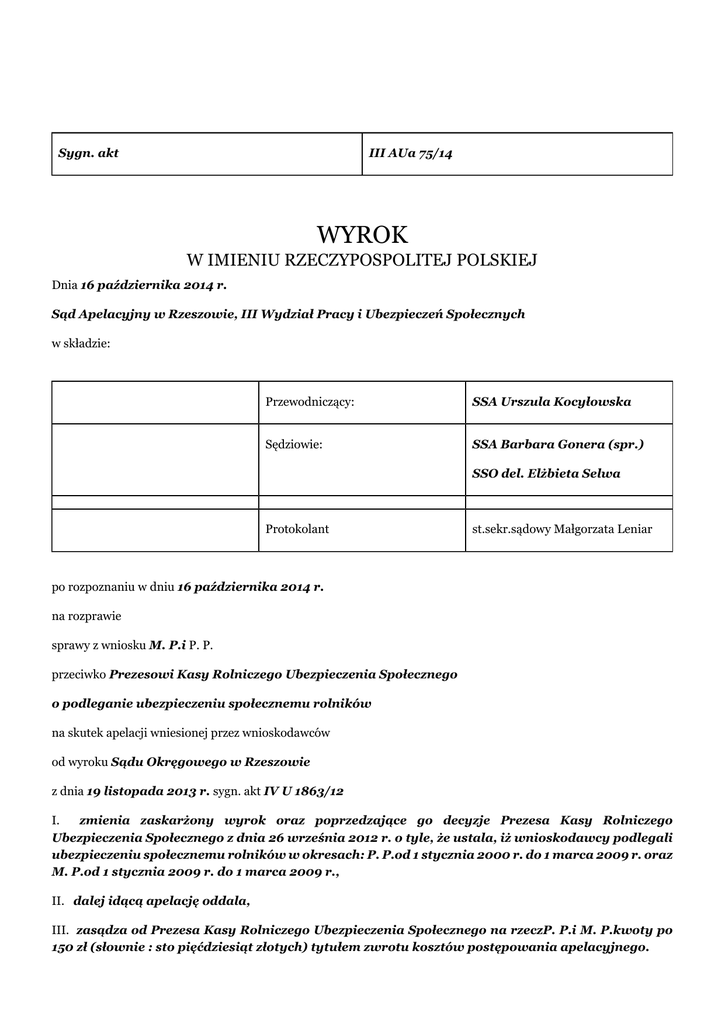 | Sygn. akt | III AUa 75/14 |
|---|---|

WYROK
W IMIENIU RZECZYPOSPOLITEJ POLSKIEJ

Dnia 16 października 2014 r.

Sąd Apelacyjny w Rzeszowie, III Wydział Pracy i Ubezpieczeń Społecznych

w składzie:

| | | |
|---|---|---|
| | Przewodniczący: | SSA Urszula Kocyłowska |
| | Sędziowie: | SSA Barbara Gonera (spr.) SSO del. Elżbieta Selwa |
| | | |
| | Protokolant | st.sekr.sądowy Małgorzata Leniar |

po rozpoznaniu w dniu 16 października 2014 r.

na rozprawie

sprawy z wniosku M. P.i P. P.

przeciwko Prezesowi Kasy Rolniczego Ubezpieczenia Społecznego

o podleganie ubezpieczeniu społecznemu rolników

na skutek apelacji wniesionej przez wnioskodawców

od wyroku Sądu Okręgowego w Rzeszowie

z dnia 19 listopada 2013 r. sygn. akt IV U 1863/12

I. zmienia zaskarżony wyrok oraz poprzedzające go decyzje Prezesa Kasy Rolniczego Ubezpieczenia Społecznego z dnia 26 września 2012 r. o tyle, że ustala, iż wnioskodawcy podlegali ubezpieczeniu społecznemu rolników w okresach: P. P.od 1 stycznia 2000 r. do 1 marca 2009 r. oraz M. P.od 1 stycznia 2009 r. do 1 marca 2009 r.,

II. dalej idącą apelację oddala,

III. zasądza od Prezesa Kasy Rolniczego Ubezpieczenia Społecznego na rzeczP. P.i M. P.kwoty po 150 zł (słownie : sto pięćdziesiąt złotych) tytułem zwrotu kosztów postępowania apelacyjnego.